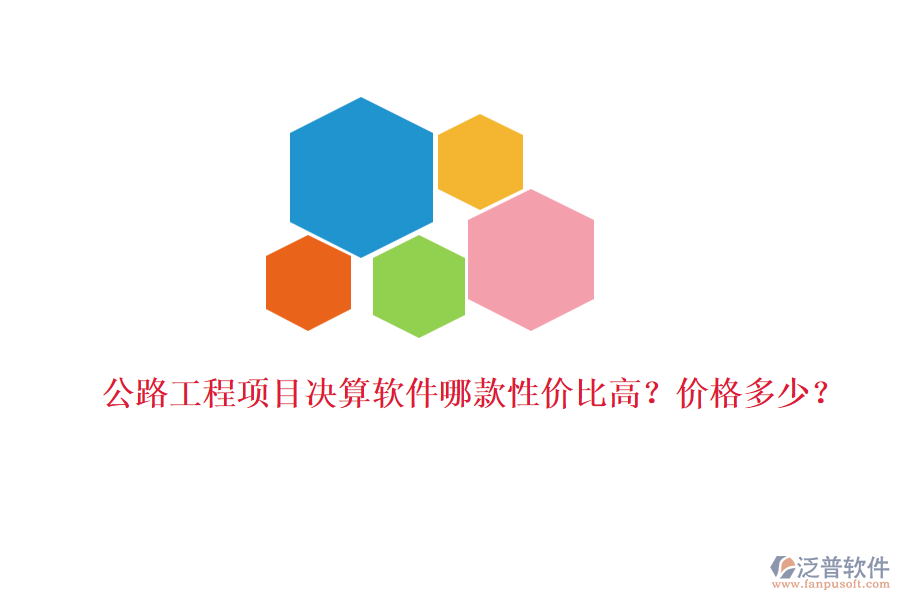 公路工程项目决算软件哪款性价比高？价格多少？

泛普软件
www.fanpusoft.com